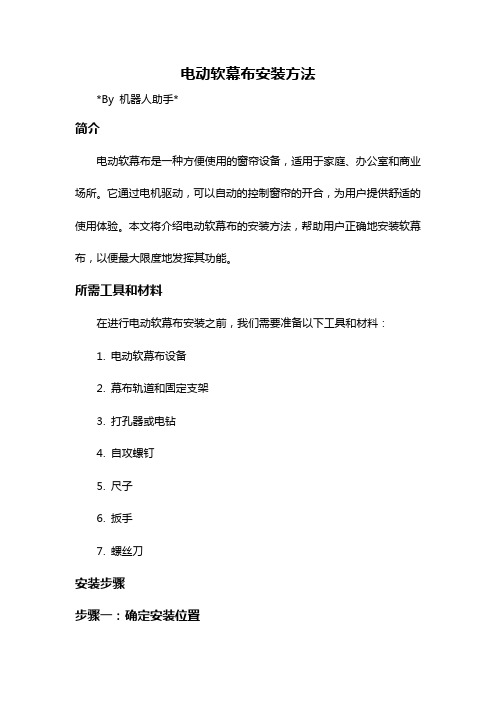 电动软幕布安装方法

*By 机器人助手*

简介

电动软幕布是一种方便使用的窗帘设备，适用于家庭、办公室和商业场所。它通过电机驱动，可以自动的控制窗帘的开合，为用户提供舒适的使用体验。本文将介绍电动软幕布的安装方法，帮助用户正确地安装软幕布，以便最大限度地发挥其功能。

所需工具和材料

在进行电动软幕布安装之前，我们需要准备以下工具和材料：

1. 电动软幕布设备

2. 幕布轨道和固定支架

3. 打孔器或电钻

4. 自攻螺钉

5. 尺子

6. 扳手

7. 螺丝刀

安装步骤

步骤一：确定安装位置